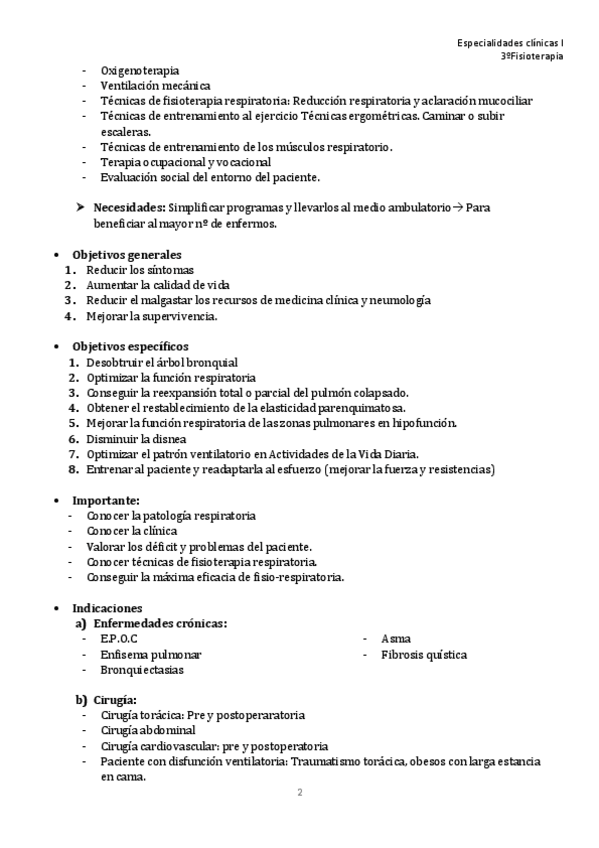 Especialidades clínicas I
3ºFisioterapia

- Oxigenoterapia
- Ventilación mecánica
- Técnicas de fisioterapia respiratoria: Reducción respiratoria y aclaración mucociliar
- Técnicas de entrenamiento al ejercicio Técnicas ergométricas. Caminar o subir escaleras.
- Técnicas de entrenamiento de los músculos respiratorio.
- Terapia ocupacional y vocacional
- Evaluación social del entorno del paciente.

➤ **Necesidades:** Simplificar programas y llevarlos al medio ambulatorio → Para beneficiar al mayor nº de enfermos.

• **Objetivos generales**
1. Reducir los síntomas
2. Aumentar la calidad de vida
3. Reducir el malgastar los recursos de medicina clínica y neumología
4. Mejorar la supervivencia.

• **Objetivos específicos**
1. Desobtruir el árbol bronquial
2. Optimizar la función respiratoria
3. Conseguir la reexpansión total o parcial del pulmón colapsado.
4. Obtener el restablecimiento de la elasticidad parenquimatosa.
5. Mejorar la función respiratoria de las zonas pulmonares en hipofunción.
6. Disminuir la disnea
7. Optimizar el patrón ventilatorio en Actividades de la Vida Diaria.
8. Entrenar al paciente y readaptarla al esfuerzo (mejorar la fuerza y resistencias)

• **Importante:**
- Conocer la patología respiratoria
- Conocer la clínica
- Valorar los déficit y problemas del paciente.
- Conocer técnicas de fisioterapia respiratoria.
- Conseguir la máxima eficacia de fisio-respiratoria.

• **Indicaciones**
a) **Enfermedades crónicas:**
- E.P.O.C
- Enfisema pulmonar
- Bronquiectasias

- Asma
- Fibrosis quística

b) **Cirugía:**
- Cirugía torácica: Pre y postoperaratoria
- Cirugía abdominal
- Cirugía cardiovascular: pre y postoperatoria
- Paciente con disfunción ventilatoria: Traumatismo torácica, obesos con larga estancia en cama.

2